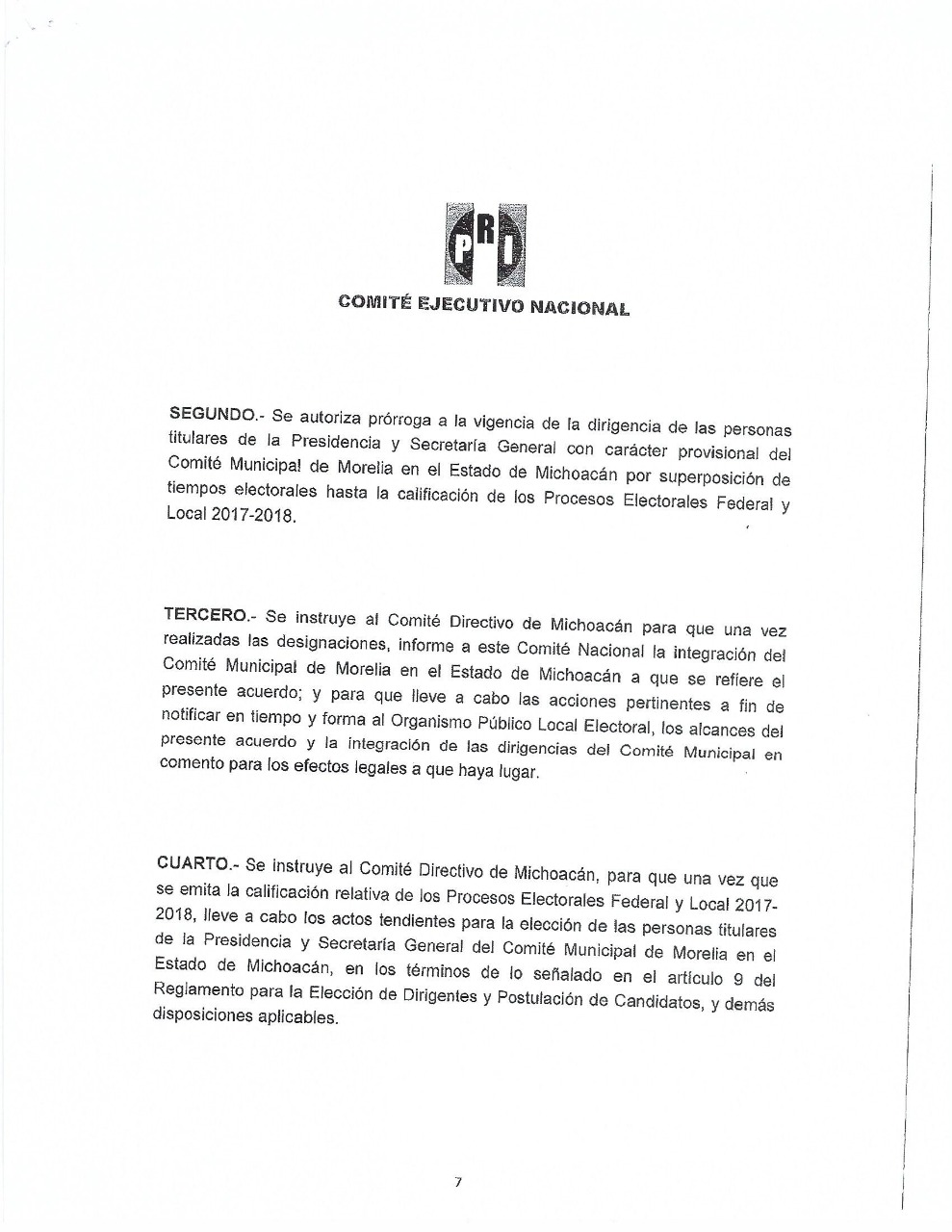 PRI

COMITÉ EJECUTIVO NACIONAL

SEGUNDO.- Se autoriza prórroga a la vigencia de la dirigencia de las personas titulares de la Presidencia y Secretaría General con carácter provisional del Comité Municipal de Morelia en el Estado de Michoacán por superposición de tiempos electorales hasta la calificación de los Procesos Electorales Federal y Local 2017-2018.

TERCERO.- Se instruye al Comité Directivo de Michoacán para que una vez realizadas las designaciones, informe a este Comité Nacional la integración del Comité Municipal de Morelia en el Estado de Michoacán a que se refiere el presente acuerdo; y para que lleve a cabo las acciones pertinentes a fin de notificar en tiempo y forma al Organismo Público Local Electoral, los alcances del presente acuerdo y la integración de las dirigencias del Comité Municipal en comento para los efectos legales a que haya lugar.

CUARTO.- Se instruye al Comité Directivo de Michoacán, para que una vez que se emita la calificación relativa de los Procesos Electorales Federal y Local 2017-2018, lleve a cabo los actos tendientes para la elección de las personas titulares de la Presidencia y Secretaría General del Comité Municipal de Morelia en el Estado de Michoacán, en los términos de lo señalado en el artículo 9 del Reglamento para la Elección de Dirigentes y Postulación de Candidatos, y demás disposiciones aplicables.

7